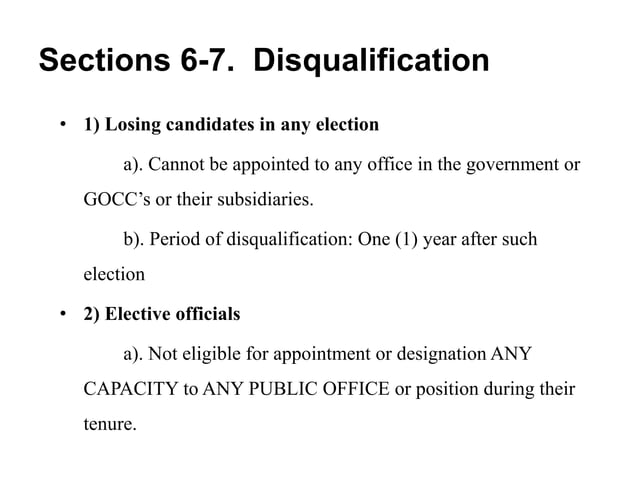 Sections 6-7. Disqualification

• 1) Losing candidates in any election

a). Cannot be appointed to any office in the government or GOCC's or their subsidiaries.

b). Period of disqualification: One (1) year after such election

• 2) Elective officials

a). Not eligible for appointment or designation ANY CAPACITY to ANY PUBLIC OFFICE or position during their tenure.